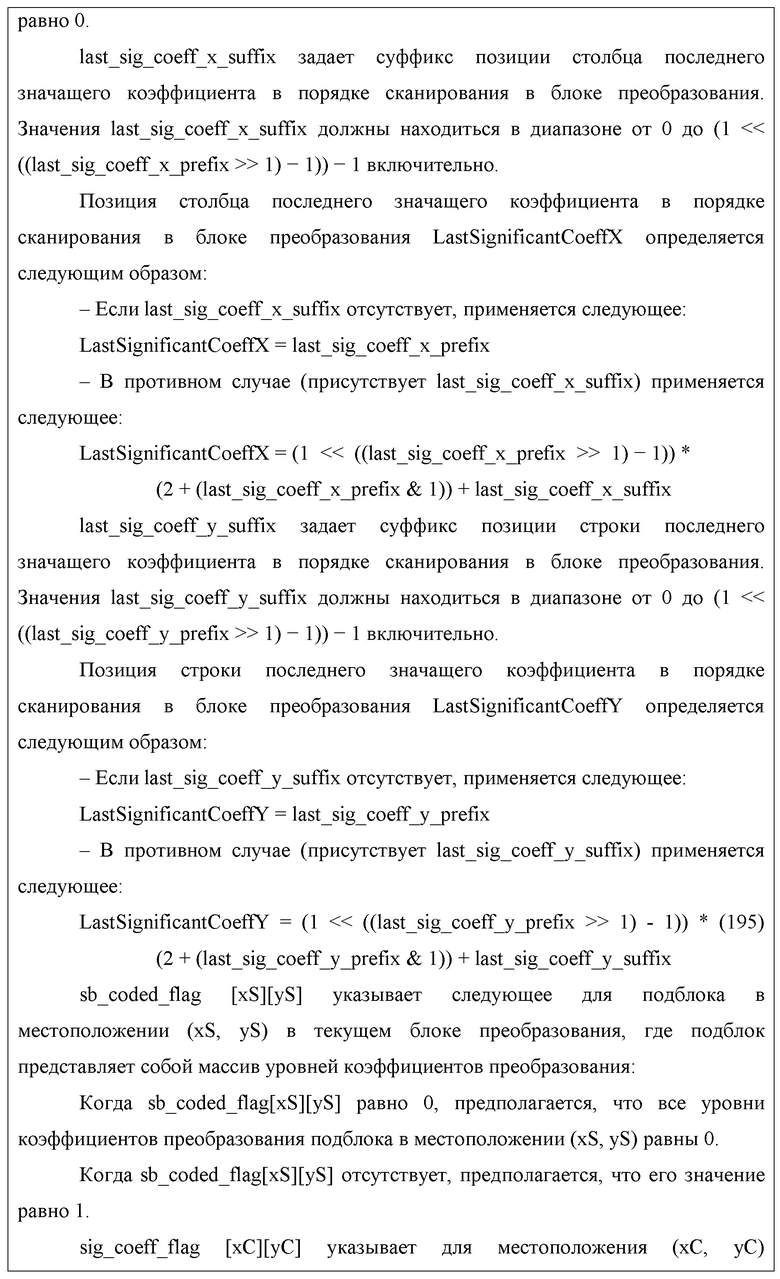 равно 0.

last_sig_coeff_x_suffix задает суффикс позиции столбца последнего значащего коэффициента в порядке сканирования в блоке преобразования. Значения last_sig_coeff_x_suffix должны находиться в диапазоне от 0 до (1 << ((last_sig_coeff_x_prefix >> 1) − 1)) − 1 включительно.

Позиция столбца последнего значащего коэффициента в порядке сканирования в блоке преобразования LastSignificantCoeffX определяется следующим образом:

– Если last_sig_coeff_x_suffix отсутствует, применяется следующее:

LastSignificantCoeffX = last_sig_coeff_x_prefix

– В противном случае (присутствует last_sig_coeff_x_suffix) применяется следующее:

LastSignificantCoeffX = (1 << ((last_sig_coeff_x_prefix >> 1) − 1)) * (2 + (last_sig_coeff_x_prefix & 1)) + last_sig_coeff_x_suffix

last_sig_coeff_y_suffix задает суффикс позиции строки последнего значащего коэффициента в порядке сканирования в блоке преобразования. Значения last_sig_coeff_y_suffix должны находиться в диапазоне от 0 до (1 << ((last_sig_coeff_y_prefix >> 1) − 1)) − 1 включительно.

Позиция строки последнего значащего коэффициента в порядке сканирования в блоке преобразования LastSignificantCoeffY определяется следующим образом:

– Если last_sig_coeff_y_suffix отсутствует, применяется следующее:

LastSignificantCoeffY = last_sig_coeff_y_prefix

– В противном случае (присутствует last_sig_coeff_y_suffix) применяется следующее:

LastSignificantCoeffY = (1 << ((last_sig_coeff_y_prefix >> 1) - 1)) * (195) (2 + (last_sig_coeff_y_prefix & 1)) + last_sig_coeff_y_suffix

sb_coded_flag [xS][yS] указывает следующее для подблока в местоположении (xS, yS) в текущем блоке преобразования, где подблок представляет собой массив уровней коэффициентов преобразования:

Когда sb_coded_flag[xS][yS] равно 0, предполагается, что все уровни коэффициентов преобразования подблока в местоположении (xS, yS) равны 0.

Когда sb_coded_flag[xS][yS] отсутствует, предполагается, что его значение равно 1.

sig_coeff_flag [xC][yC] указывает для местоположения (xC, yC)